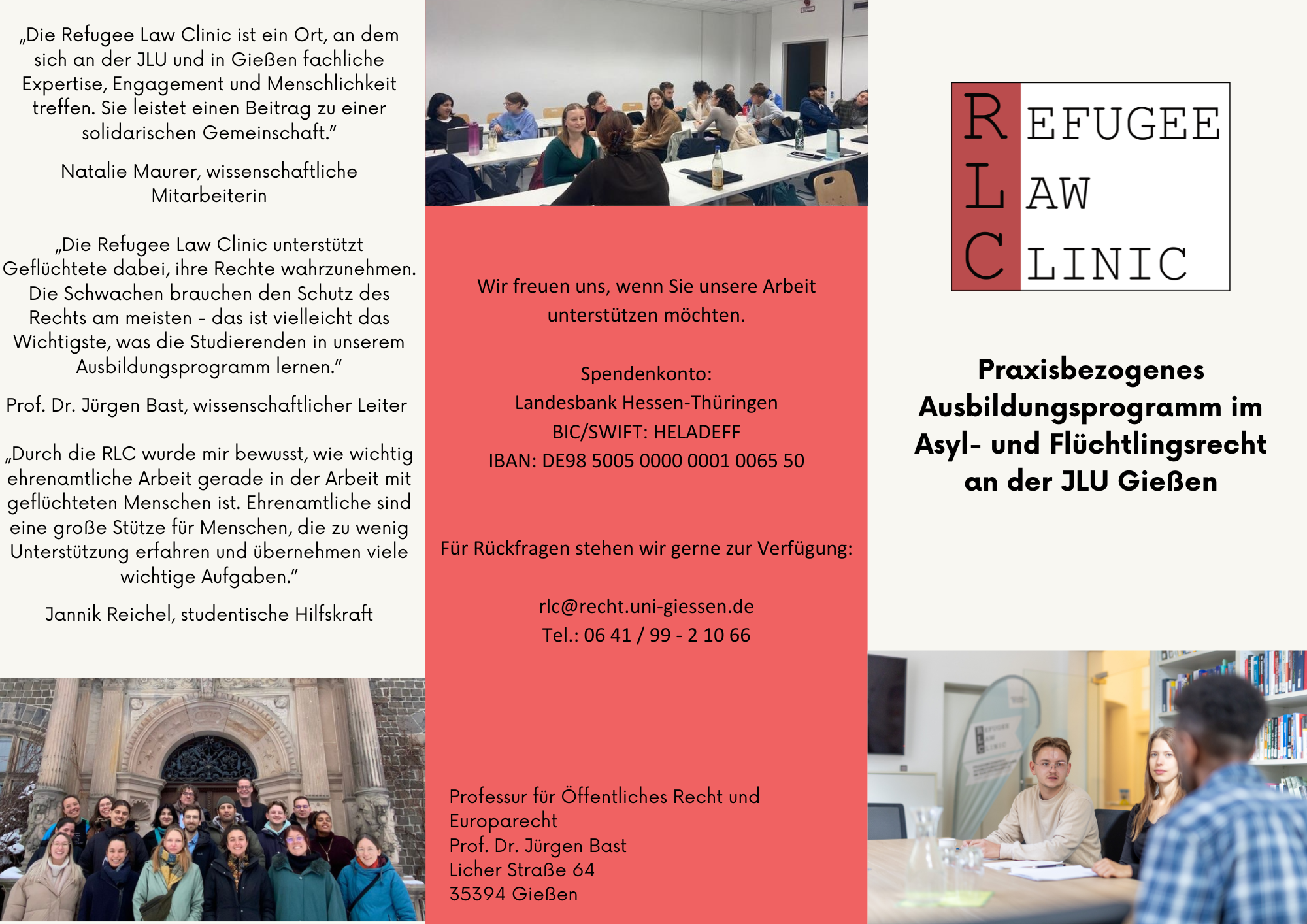 „Die Refugee Law Clinic ist ein Ort, an dem sich an der JLU und in Gießen fachliche Expertise, Engagement und Menschlichkeit treffen. Sie leistet einen Beitrag zu einer solidarischen Gemeinschaft."

Natalie Maurer, wissenschaftliche Mitarbeiterin

„Die Refugee Law Clinic unterstützt Geflüchtete dabei, ihre Rechte wahrzunehmen. Die Schwachen brauchen den Schutz des Rechts am meisten - das ist vielleicht das Wichtigste, was die Studierenden in unserem Ausbildungsprogramm lernen."

Prof. Dr. Jürgen Bast, wissenschaftlicher Leiter

„Durch die RLC wurde mir bewusst, wie wichtig ehrenamtliche Arbeit gerade in der Arbeit mit geflüchteten Menschen ist. Ehrenamtliche sind eine große Stütze für Menschen, die zu wenig Unterstützung erfahren und übernehmen viele wichtige Aufgaben."

Jannik Reichel, studentische Hilfskraft

Wir freuen uns, wenn Sie unsere Arbeit unterstützen möchten.

Spendenkonto:
Landesbank Hessen-Thüringen
BIC/SWIFT: HELADEFF
IBAN: DE98 5005 0000 0001 0065 50

Für Rückfragen stehen wir gerne zur Verfügung:

rlc@recht.uni-giessen.de
Tel.: 06 41 / 99 - 2 10 66

Professur für Öffentliches Recht und Europarecht
Prof. Dr. Jürgen Bast
Licher Straße 64
35394 Gießen

REFUGEE
LAW
CLINIC

Praxisbezogenes Ausbildungsprogramm im Asyl- und Flüchtlingsrecht an der JLU Gießen